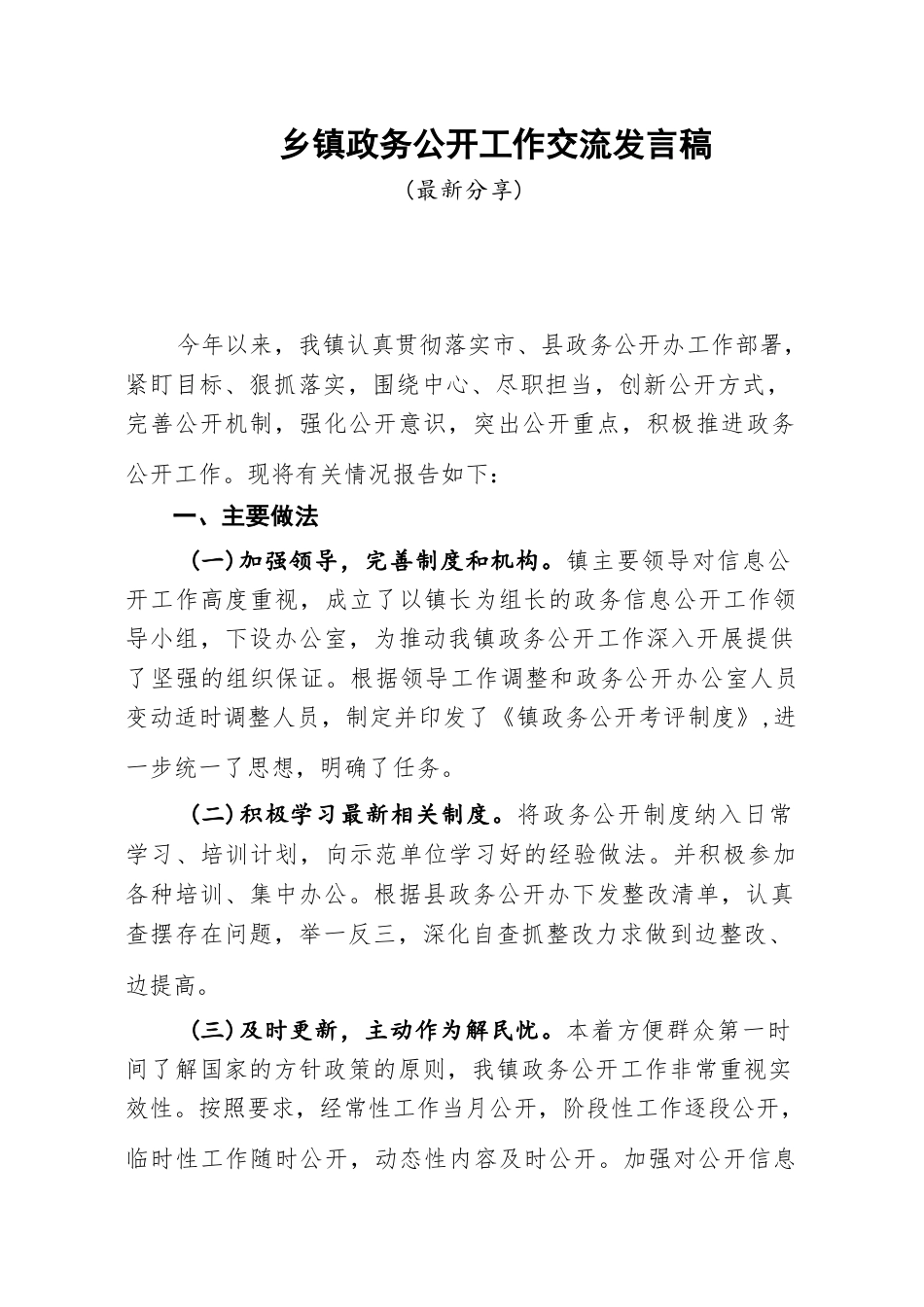 乡镇政务公开工作交流发言稿

（最新分享）

今年以来，我镇认真贯彻落实市、县政务公开办工作部署，紧盯目标、狠抓落实，围绕中心、尽职担当，创新公开方式，完善公开机制，强化公开意识，突出公开重点，积极推进政务公开工作。现将有关情况报告如下：

一、主要做法

（一）加强领导，完善制度和机构。镇主要领导对信息公开工作高度重视，成立了以镇长为组长的政务信息公开工作领导小组，下设办公室，为推动我镇政务公开工作深入开展提供了坚强的组织保证。根据领导工作调整和政务公开办公室人员变动适时调整人员，制定并印发了《镇政务公开考评制度》，进一步统一了思想，明确了任务。

（二）积极学习最新相关制度。将政务公开制度纳入日常学习、培训计划，向示范单位学习好的经验做法。并积极参加各种培训、集中办公。根据县政务公开办下发整改清单，认真查摆存在问题，举一反三，深化自查抓整改力求做到边整改、边提高。

（三）及时更新，主动作为解民忧。本着方便群众第一时间了解国家的方针政策的原则，我镇政务公开工作非常重视实效性。按照要求，经常性工作当月公开，阶段性工作逐段公开，临时性工作随时公开，动态性内容及时公开。加强对公开信息